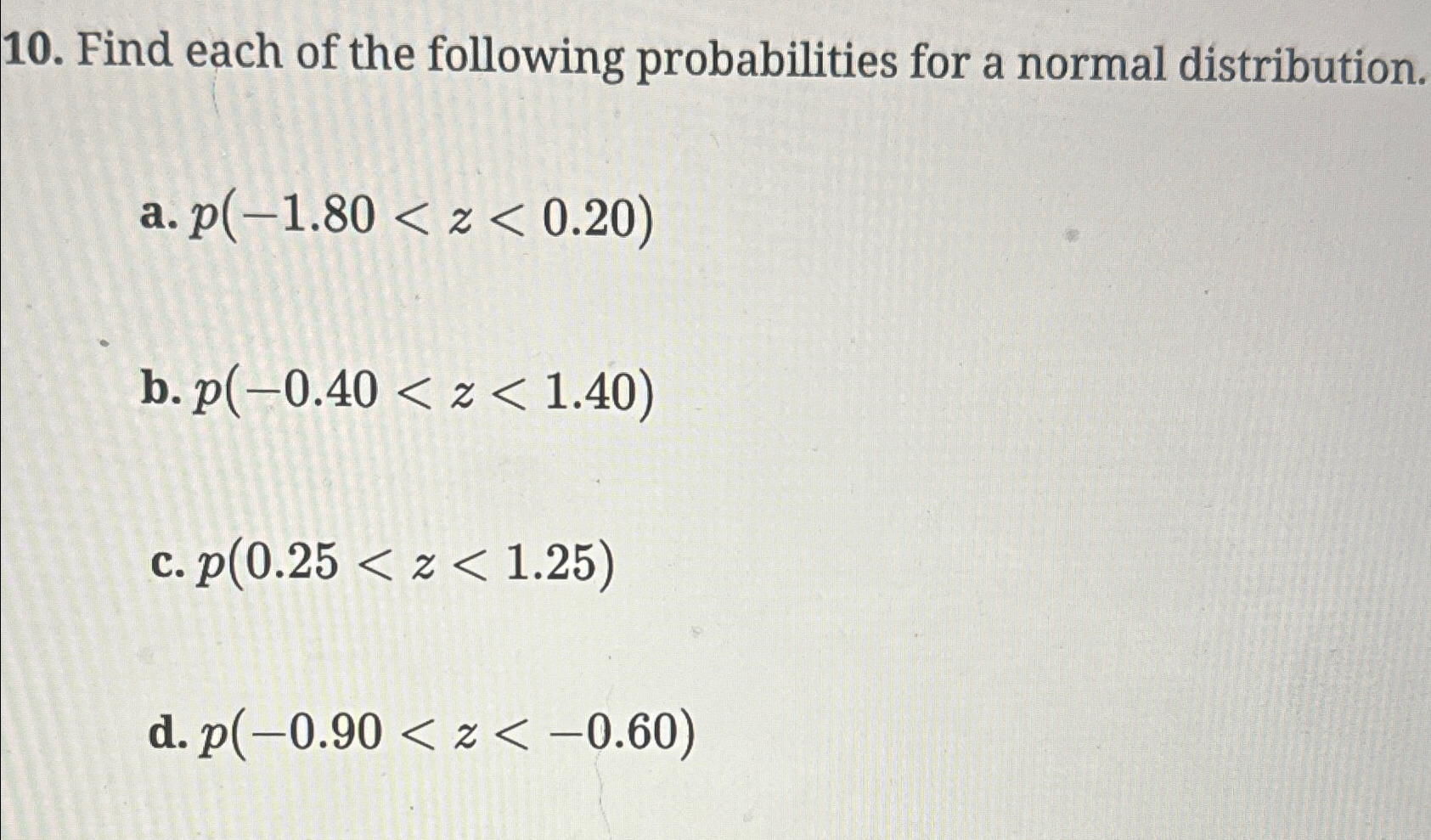 10. Find each of the following probabilities for a normal distribution.

a. $p(-1.80 < z < 0.20)$

b. $p(-0.40 < z < 1.40)$

c. $p(0.25 < z < 1.25)$

d. $p(-0.90 < z < -0.60)$